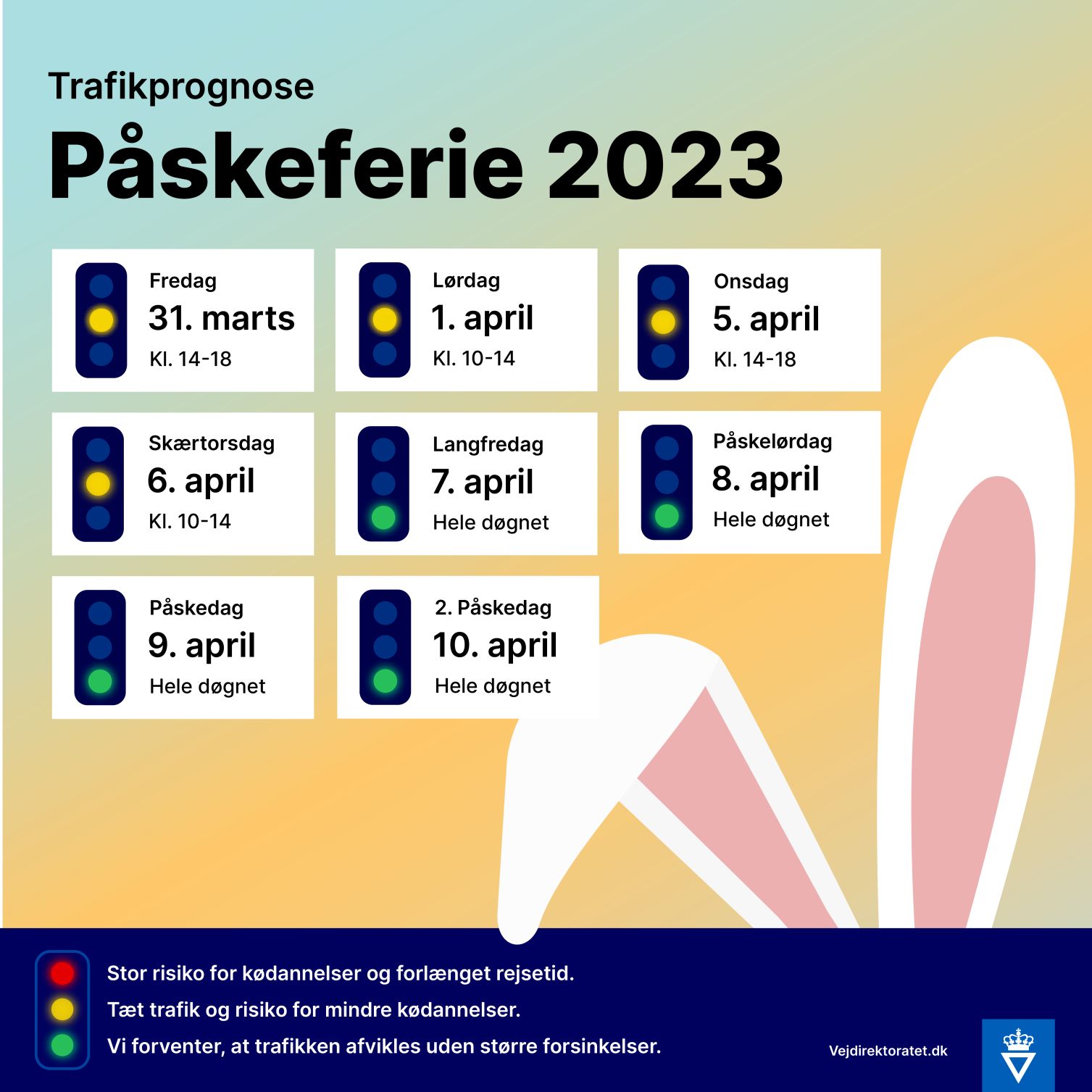 Trafikprognose

Påskeferie 2023

Fredag
31. marts
Kl. 14-18

Lørdag
1. april
Kl. 10-14

Onsdag
5. april
Kl. 14-18

Skærtorsdag
6. april
Kl. 10-14

Langfredag
7. april
Hele døgnet

Påskelørdag
8. april
Hele døgnet

Påskedag
9. april
Hele døgnet

2. Påskedag
10. april
Hele døgnet

Stor risiko for kødannelser og forlænget rejsetid.
Tæt trafik og risiko for mindre kødannelser.
Vi forventer, at trafikken afvikles uden større forsinkelser.

Vejdirektoratet.dk